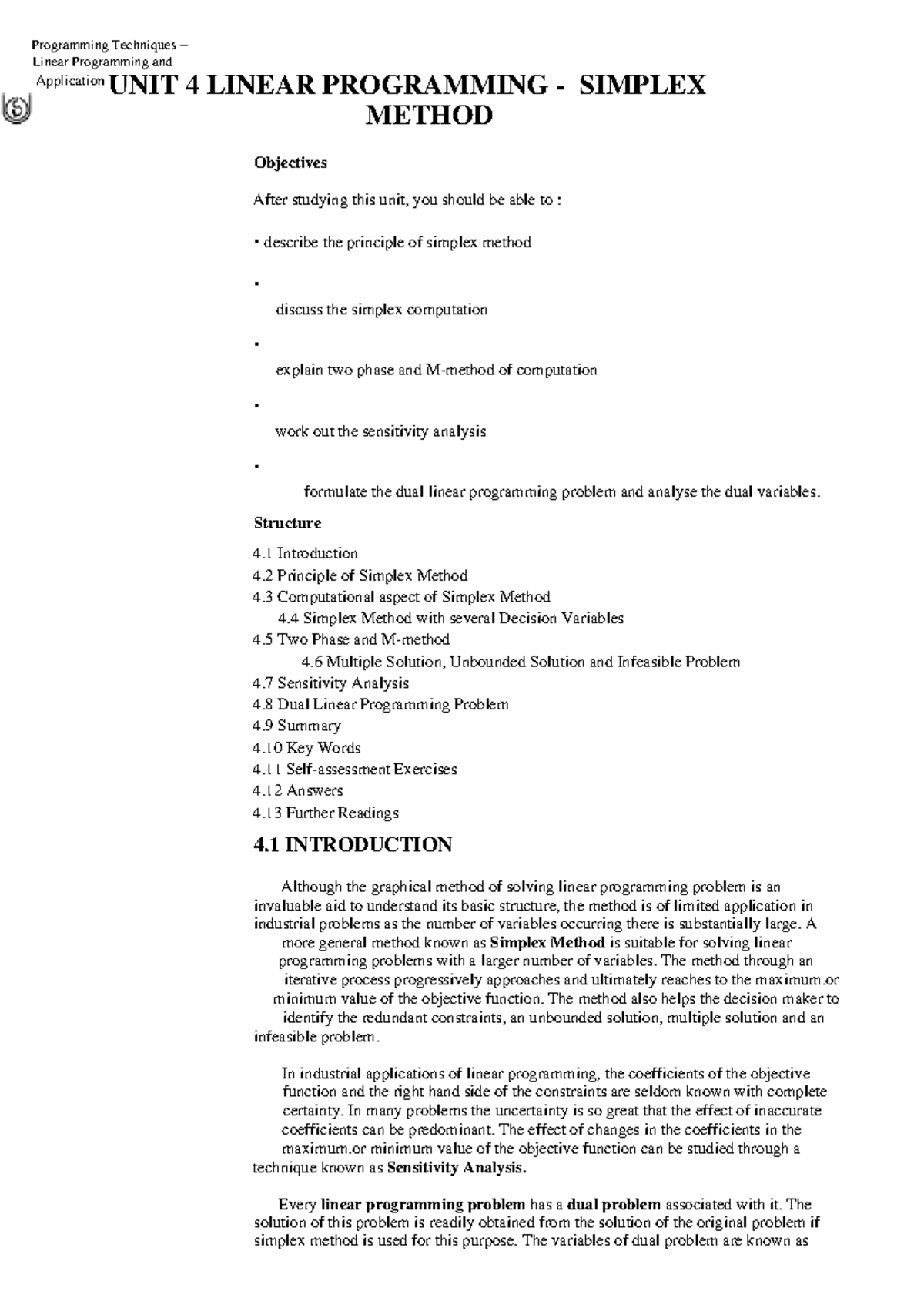 Programming Techniques – Linear Programming and Application

UNIT 4 LINEAR PROGRAMMING - SIMPLEX METHOD

Objectives

After studying this unit, you should be able to :

• describe the principle of simplex method

•

discuss the simplex computation

•

explain two phase and M-method of computation

•

work out the sensitivity analysis

•

formulate the dual linear programming problem and analyse the dual variables.

Structure

4.1 Introduction
4.2 Principle of Simplex Method
4.3 Computational aspect of Simplex Method
4.4 Simplex Method with several Decision Variables
4.5 Two Phase and M-method
4.6 Multiple Solution, Unbounded Solution and Infeasible Problem
4.7 Sensitivity Analysis
4.8 Dual Linear Programming Problem
4.9 Summary
4.10 Key Words
4.11 Self-assessment Exercises
4.12 Answers
4.13 Further Readings

4.1 INTRODUCTION

Although the graphical method of solving linear programming problem is an invaluable aid to understand its basic structure, the method is of limited application in industrial problems as the number of variables occurring there is substantially large. A more general method known as Simplex Method is suitable for solving linear programming problems with a larger number of variables. The method through an iterative process progressively approaches and ultimately reaches to the maximum.or minimum value of the objective function. The method also helps the decision maker to identify the redundant constraints, an unbounded solution, multiple solution and an infeasible problem.

In industrial applications of linear programming, the coefficients of the objective function and the right hand side of the constraints are seldom known with complete certainty. In many problems the uncertainty is so great that the effect of inaccurate coefficients can be predominant. The effect of changes in the coefficients in the maximum.or minimum value of the objective function can be studied through a technique known as Sensitivity Analysis.

Every linear programming problem has a dual problem associated with it. The solution of this problem is readily obtained from the solution of the original problem if simplex method is used for this purpose. The variables of dual problem are known as